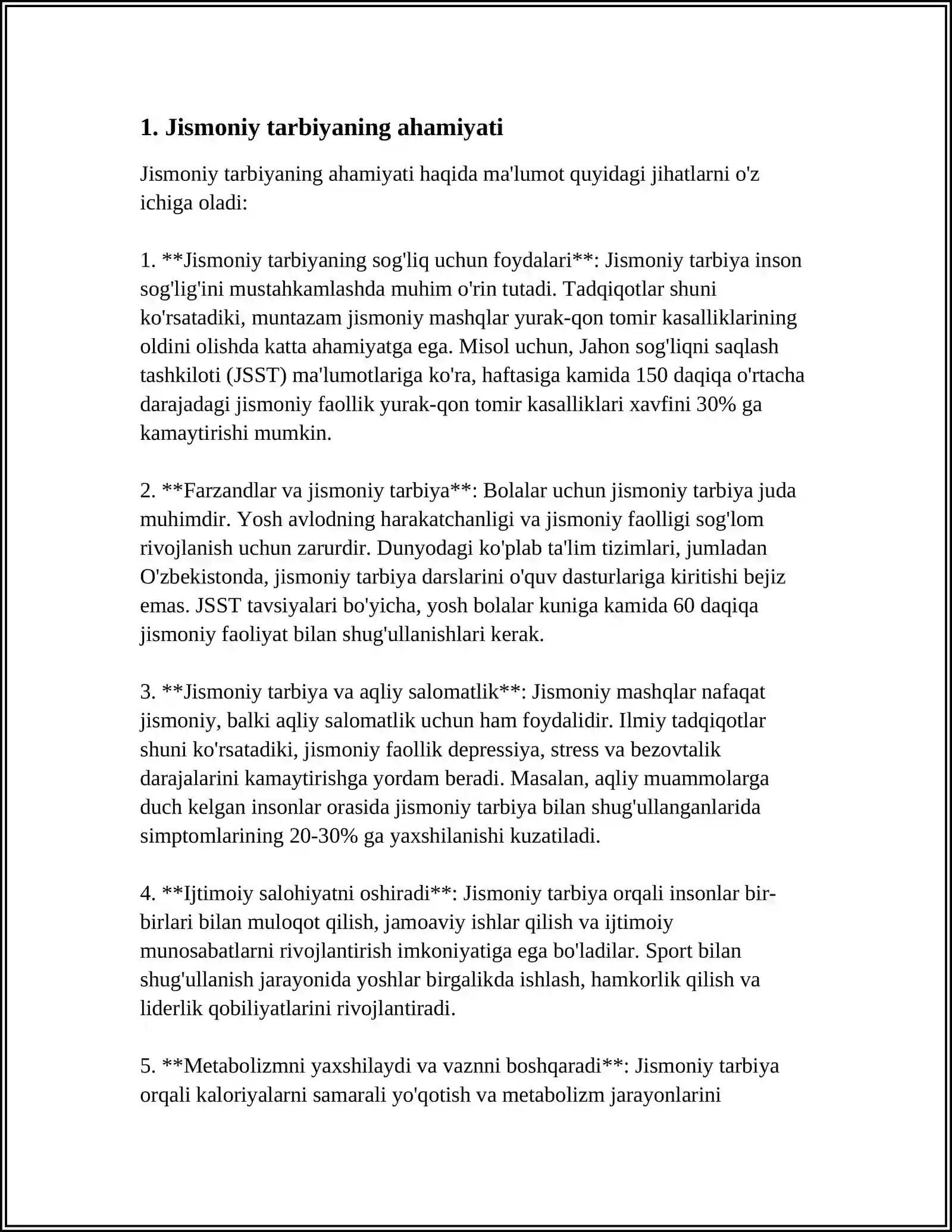 1. Jismoniy tarbiyaning ahamiyati

Jismoniy tarbiyaning ahamiyati haqida ma'lumot quyidagi jihatlarni o'z ichiga oladi:

1. **Jismoniy tarbiyaning sog'liq uchun foydalari**: Jismoniy tarbiya inson sog'lig'ini mustahkamlashda muhim o'rin tutadi. Tadqiqotlar shuni ko'rsatadiki, muntazam jismoniy mashqlar yurak-qon tomir kasalliklarining oldini olishda katta ahamiyatga ega. Misol uchun, Jahon sog'liqni saqlash tashkiloti (JSST) ma'lumotlariga ko'ra, haftasiga kamida 150 daqiqa o'rtacha darajadagi jismoniy faollik yurak-qon tomir kasalliklari xavfini 30% ga kamaytirishi mumkin.

2. **Farzandlar va jismoniy tarbiya**: Bolalar uchun jismoniy tarbiya juda muhimdir. Yosh avlodning harakatchanligi va jismoniy faolligi sog'lom rivojlanish uchun zarurdir. Dunyodagi ko'plab ta'lim tizimlari, jumladan O'zbekistonda, jismoniy tarbiya darslarini o'quv dasturlariga kiritishi bejiz emas. JSST tavsiyalari bo'yicha, yosh bolalar kuniga kamida 60 daqiqa jismoniy faoliyat bilan shug'ullanishlari kerak.

3. **Jismoniy tarbiya va aqliy salomatlik**: Jismoniy mashqlar nafaqat jismoniy, balki aqliy salomatlik uchun ham foydalidir. Ilmiy tadqiqotlar shuni ko'rsatadiki, jismoniy faollik depressiya, stress va bezovtalik darajalarini kamaytirishga yordam beradi. Masalan, aqliy muammolarga duch kelgan insonlar orasida jismoniy tarbiya bilan shug'ullanganlarida simptomlarining 20-30% ga yaxshilanishi kuzatiladi.

4. **Ijtimoiy salohiyatni oshiradi**: Jismoniy tarbiya orqali insonlar bir-birlari bilan muloqot qilish, jamoaviy ishlar qilish va ijtimoiy munosabatlarni rivojlantirish imkoniyatiga ega bo'ladilar. Sport bilan shug'ullanish jarayonida yoshlar birgalikda ishlash, hamkorlik qilish va liderlik qobiliyatlarini rivojlantiradi.

5. **Metabolizmni yaxshilaydi va vaznni boshqaradi**: Jismoniy tarbiya orqali kaloriyalarni samarali yo'qotish va metabolizm jarayonlarini